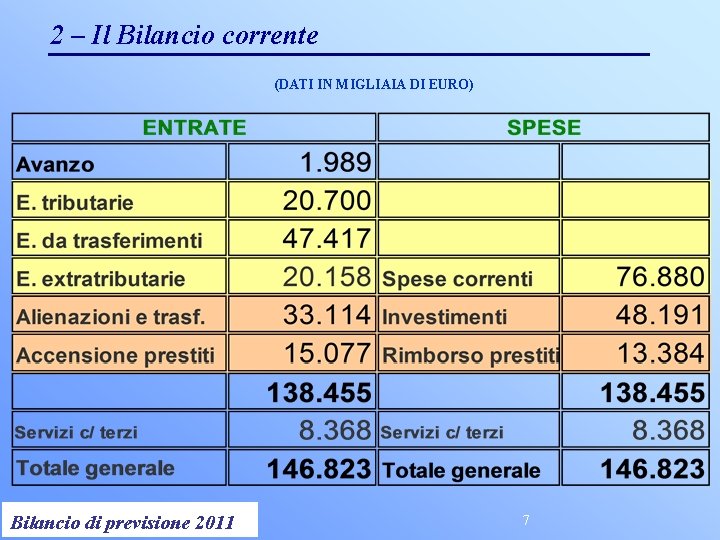 2 – Il Bilancio corrente

(DATI IN MIGLIAIA DI EURO)

| ENTRATE | | SPESE | |
|---|---|---|---|
| Avanzo | 1.989 | | |
| E. tributarie | 20.700 | | |
| E. da trasferimenti | 47.417 | | |
| E. extratributarie | 20.158 | Spese correnti | 76.880 |
| Alienazioni e trasf. | 33.114 | Investimenti | 48.191 |
| Accensione prestiti | 15.077 | Rimborso prestiti | 13.384 |
| | 138.455 | | 138.455 |
| Servizi c/ terzi | 8.368 | Servizi c/ terzi | 8.368 |
| Totale generale | 146.823 | Totale generale | 146.823 |

Bilancio di previsione 2011

7